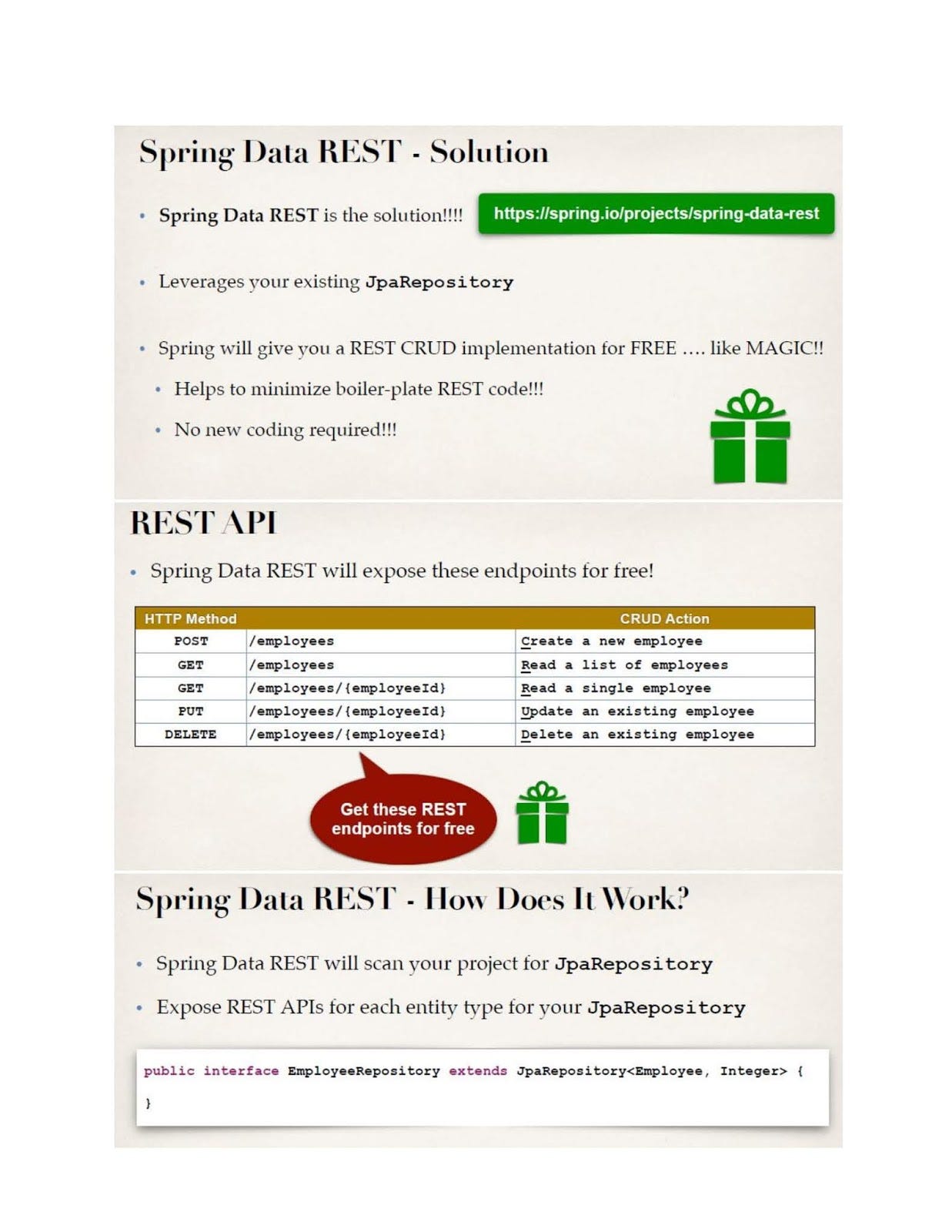 Spring Data REST - Solution

• Spring Data REST is the solution!!!!

https://spring.io/projects/spring-data-rest

• Leverages your existing JpaRepository

• Spring will give you a REST CRUD implementation for FREE .... like MAGIC!!

• Helps to minimize boiler-plate REST code!!!

• No new coding required!!!

REST API

• Spring Data REST will expose these endpoints for free!

| HTTP Method | | CRUD Action |
|---|---|---|
| POST | /employees | Create a new employee |
| GET | /employees | Read a list of employees |
| GET | /employees/{employeeId} | Read a single employee |
| PUT | /employees/{employeeId} | Update an existing employee |
| DELETE | /employees/{employeeId} | Delete an existing employee |

Get these REST endpoints for free

Spring Data REST - How Does It Work?

• Spring Data REST will scan your project for JpaRepository

• Expose REST APIs for each entity type for your JpaRepository

public interface EmployeeRepository extends JpaRepository<Employee, Integer> {
}